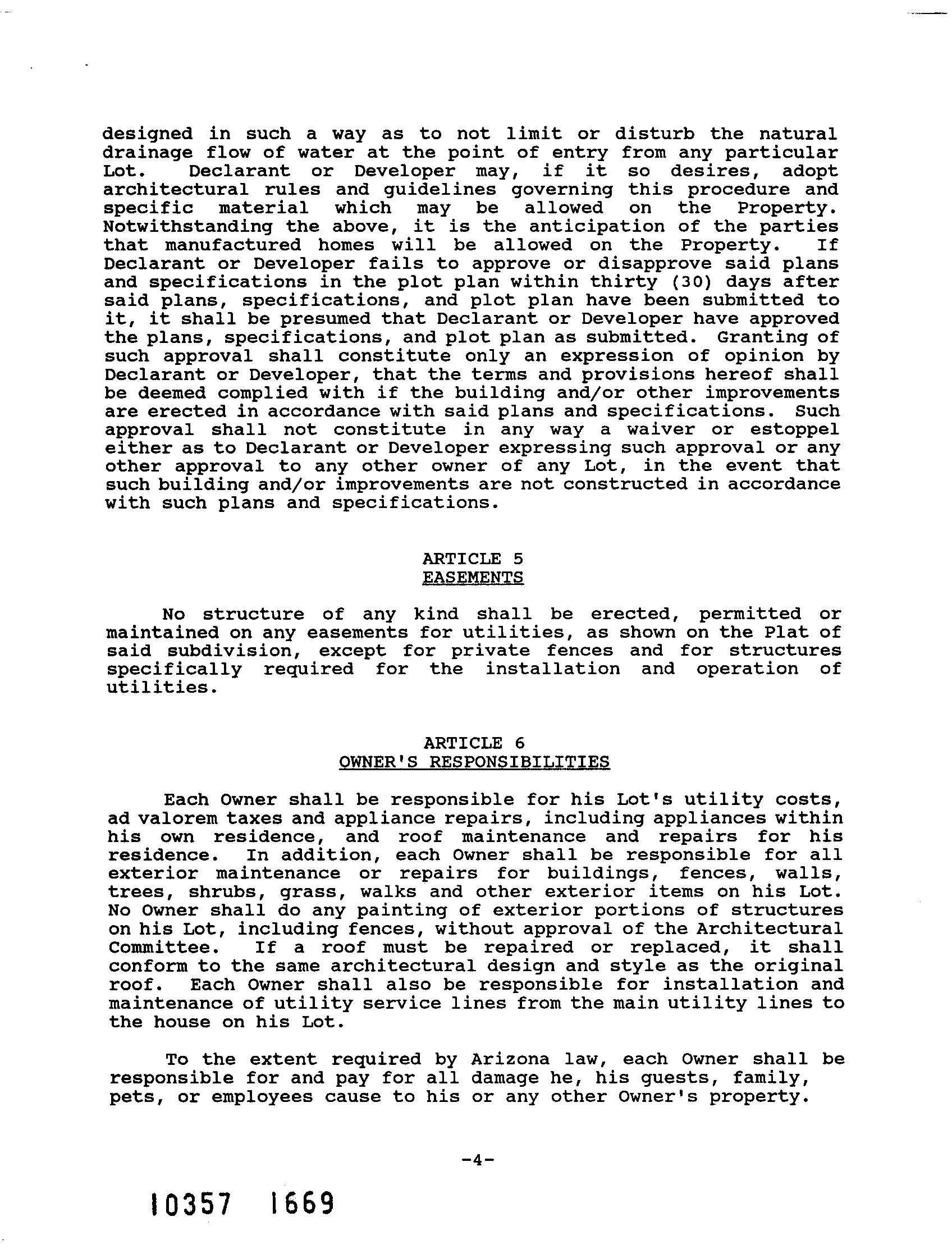 designed in such a way as to not limit or disturb the natural drainage flow of water at the point of entry from any particular Lot. Declarant or Developer may, if it so desires, adopt architectural rules and guidelines governing this procedure and specific material which may be allowed on the Property. Notwithstanding the above, it is the anticipation of the parties that manufactured homes will be allowed on the Property. If Declarant or Developer fails to approve or disapprove said plans and specifications in the plot plan within thirty (30) days after said plans, specifications, and plot plan have been submitted to it, it shall be presumed that Declarant or Developer have approved the plans, specifications, and plot plan as submitted. Granting of such approval shall constitute only an expression of opinion by Declarant or Developer, that the terms and provisions hereof shall be deemed complied with if the building and/or other improvements are erected in accordance with said plans and specifications. Such approval shall not constitute in any way a waiver or estoppel either as to Declarant or Developer expressing such approval or any other approval to any other owner of any Lot, in the event that such building and/or improvements are not constructed in accordance with such plans and specifications.

ARTICLE 5
EASEMENTS

No structure of any kind shall be erected, permitted or maintained on any easements for utilities, as shown on the Plat of said subdivision, except for private fences and for structures specifically required for the installation and operation of utilities.

ARTICLE 6
OWNER'S RESPONSIBILITIES

Each Owner shall be responsible for his Lot's utility costs, ad valorem taxes and appliance repairs, including appliances within his own residence, and roof maintenance and repairs for his residence. In addition, each Owner shall be responsible for all exterior maintenance or repairs for buildings, fences, walls, trees, shrubs, grass, walks and other exterior items on his Lot. No Owner shall do any painting of exterior portions of structures on his Lot, including fences, without approval of the Architectural Committee. If a roof must be repaired or replaced, it shall conform to the same architectural design and style as the original roof. Each Owner shall also be responsible for installation and maintenance of utility service lines from the main utility lines to the house on his Lot.

To the extent required by Arizona law, each Owner shall be responsible for and pay for all damage he, his guests, family, pets, or employees cause to his or any other Owner's property.

-4-

10357 1669